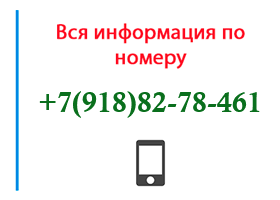 Вся информация по номеру

+7(918)82-78-461